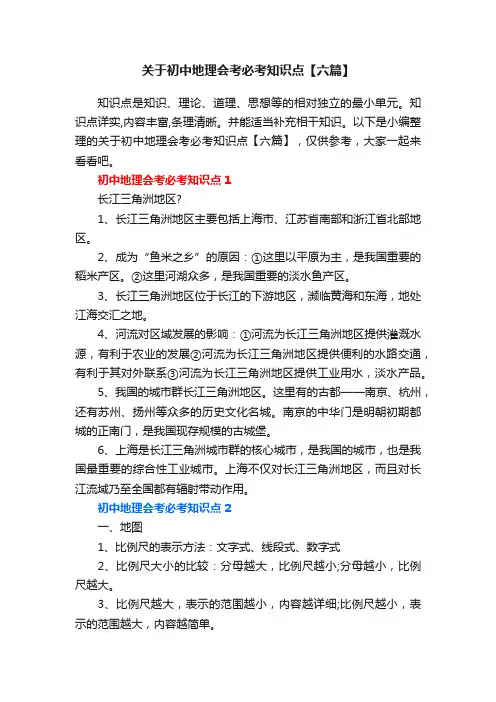 关于初中地理会考必考知识点【六篇】

知识点是知识、理论、道理、思想等的相对独立的最小单元。知识点详实,内容丰富,条理清晰。并能适当补充相干知识。以下是小编整理的关于初中地理会考必考知识点【六篇】，仅供参考，大家一起来看看吧。

初中地理会考必考知识点1

长江三角洲地区?

1、长江三角洲地区主要包括上海市、江苏省南部和浙江省北部地区。

2、成为“鱼米之乡”的原因：①这里以平原为主，是我国重要的稻米产区。②这里河湖众多，是我国重要的淡水鱼产区。

3、长江三角洲地区位于长江的下游地区，濒临黄海和东海，地处江海交汇之地。

4、河流对区域发展的影响：①河流为长江三角洲地区提供灌溉水源，有利于农业的发展②河流为长江三角洲地区提供便利的水路交通，有利于其对外联系③河流为长江三角洲地区提供工业用水，淡水产品。

5、我国的城市群长江三角洲地区。这里有的古都——南京、杭州，还有苏州、扬州等众多的历史文化名城。南京的中华门是明朝初期都城的正南门，是我国现存规模的古城堡。

6、上海是长江三角洲城市群的核心城市，是我国的城市，也是我国最重要的综合性工业城市。上海不仅对长江三角洲地区，而且对长江流域乃至全国都有辐射带动作用。

初中地理会考必考知识点2

一、地图

1、比例尺的表示方法：文字式、线段式、数字式

2、比例尺大小的比较：分母越大，比例尺越小;分母越小，比例尺越大。

3、比例尺越大，表示的范围越小，内容越详细;比例尺越小，表示的范围越大，内容越简单。